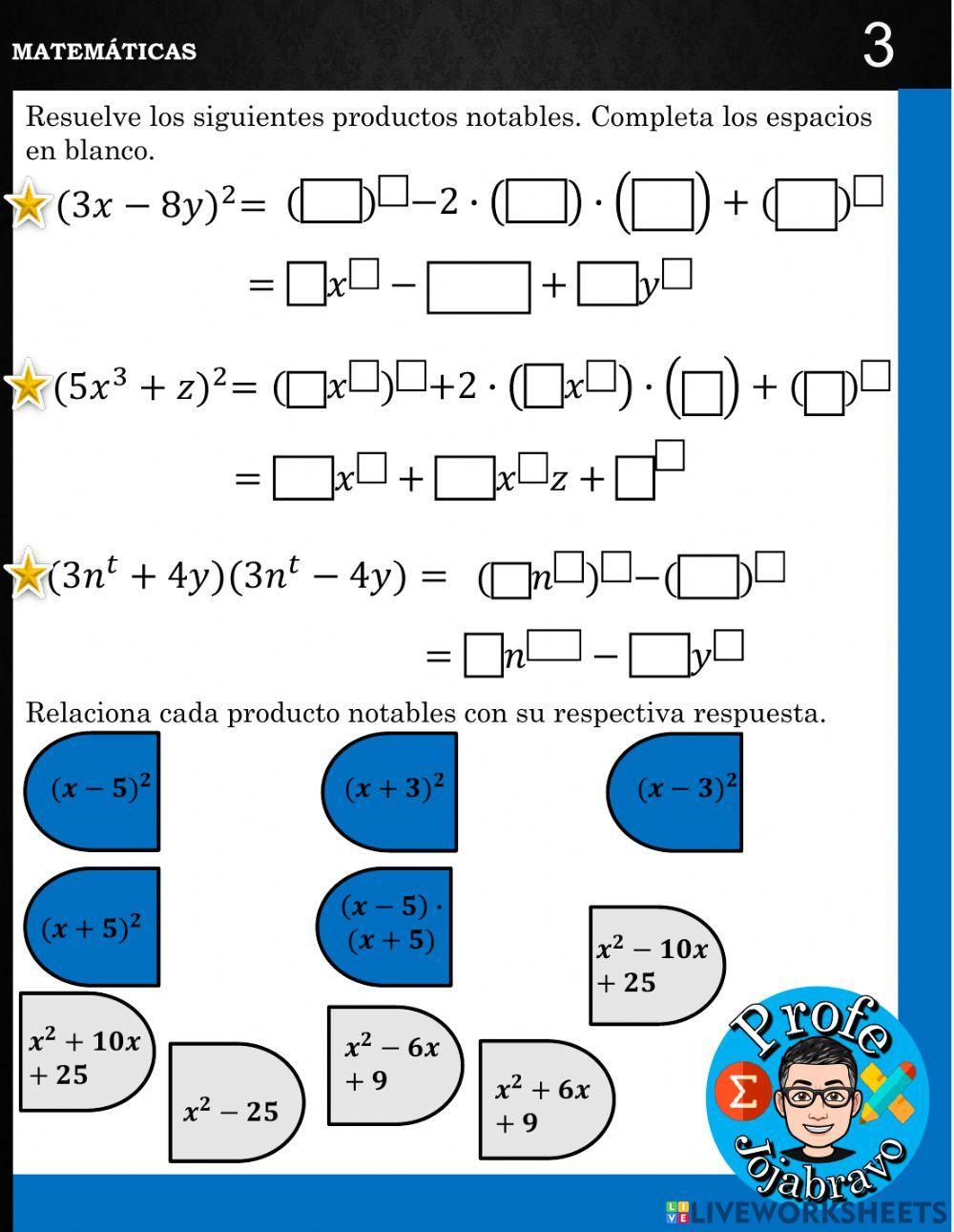 MATEMÁTICAS

3

Resuelve los siguientes productos notables. Completa los espacios en blanco.

$(3x-8y)^2 = (\square)^{\square} - 2\cdot(\square)\cdot(\square) + (\square)^{\square}$

$= \square x^{\square} - \square + \square y^{\square}$

$(5x^3+z)^2 = (\square x^{\square})^{\square} + 2\cdot(\square x^{\square})\cdot(\square) + (\square)^{\square}$

$= \square x^{\square} + \square x^{\square} z + \square^{\square}$

$(3n^t+4y)(3n^t-4y) = (\square n^{\square})^{\square} - (\square)^{\square}$

$= \square n^{\square} - \square y^{\square}$

Relaciona cada producto notables con su respectiva respuesta.

$(x-5)^2$

$(x+3)^2$

$(x-3)^2$

$(x+5)^2$

$(x-5)\cdot(x+5)$

$x^2-10x+25$

$x^2+10x+25$

$x^2-25$

$x^2-6x+9$

$x^2+6x+9$

Profe Jojabravo

LIVEWORKSHEETS